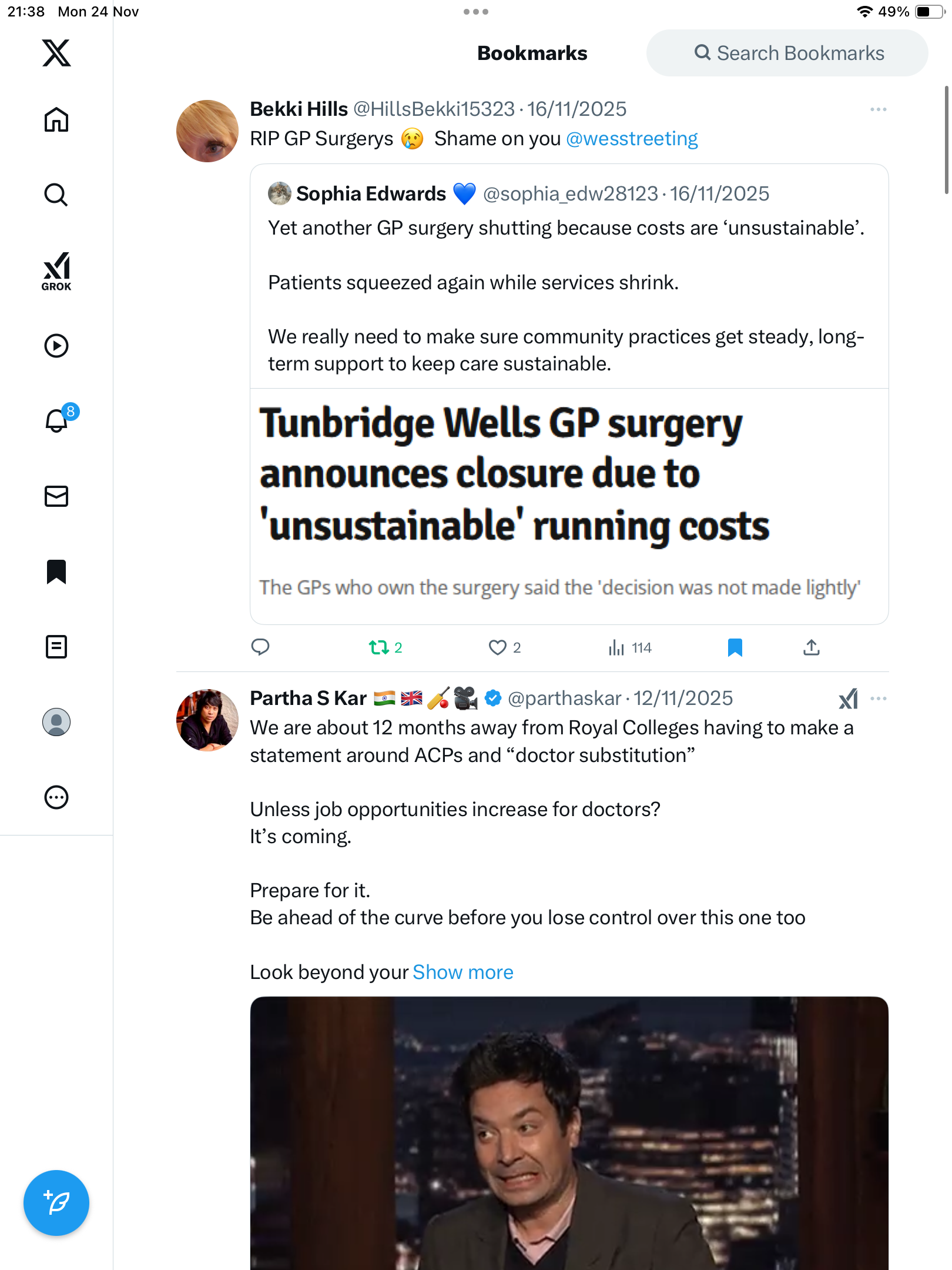 21:38 Mon 24 Nov

49%

GROK

8

Bookmarks

Search Bookmarks

Bekki Hills @HillsBekki15323 · 16/11/2025

RIP GP Surgerys 😢 Shame on you @wesstreeting

Sophia Edwards 💙 @sophia_edw28123 · 16/11/2025

Yet another GP surgery shutting because costs are ‘unsustainable’.

Patients squeezed again while services shrink.

We really need to make sure community practices get steady, long-term support to keep care sustainable.

Tunbridge Wells GP surgery announces closure due to 'unsustainable' running costs

The GPs who own the surgery said the 'decision was not made lightly'

2 2 114

Partha S Kar 🇮🇳 🇬🇧 🏏 🎥 @parthaskar · 12/11/2025

We are about 12 months away from Royal Colleges having to make a statement around ACPs and “doctor substitution”

Unless job opportunities increase for doctors?
It’s coming.

Prepare for it.
Be ahead of the curve before you lose control over this one too

Look beyond your Show more